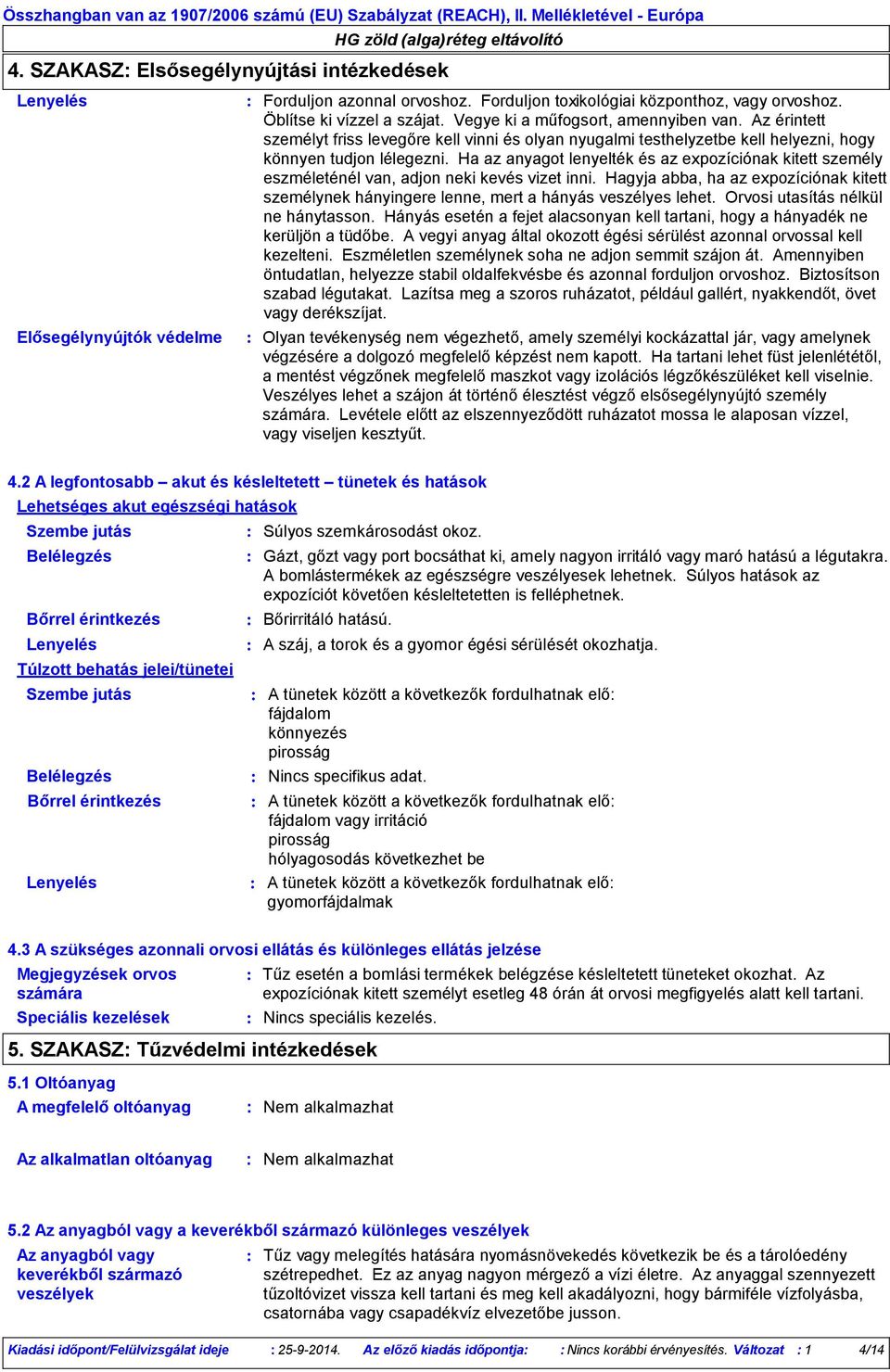 Összhangban van az 1907/2006 számú (EU) Szabályzat (REACH), II. Mellékletével - Európa

HG zöld (alga)réteg eltávolító

4. SZAKASZ: Elsősegélynyújtási intézkedések

Lenyelés : Forduljon azonnal orvoshoz. Forduljon toxikológiai központhoz, vagy orvoshoz. Öblítse ki vízzel a szájat. Vegye ki a műfogsort, amennyiben van. Az érintett személyt friss levegőre kell vinni és olyan nyugalmi testhelyzetbe kell helyezni, hogy könnyen tudjon lélegezni. Ha az anyagot lenyelték és az expozíciónak kitett személy eszméleténél van, adjon neki kevés vizet inni. Hagyja abba, ha az expozíciónak kitett személynek hányingere lenne, mert a hányás veszélyes lehet. Orvosi utasítás nélkül ne hánytasson. Hányás esetén a fejet alacsonyan kell tartani, hogy a hányadék ne kerüljön a tüdőbe. A vegyi anyag által okozott égési sérülést azonnal orvossal kell kezelteni. Eszméletlen személynek soha ne adjon semmit szájon át. Amennyiben öntudatlan, helyezze stabil oldalfekvésbe és azonnal forduljon orvoshoz. Biztosítson szabad légutakat. Lazítsa meg a szoros ruházatot, például gallért, nyakkendőt, övet vagy derékszíjat.

Elősegélynyújtók védelme : Olyan tevékenység nem végezhető, amely személyi kockázattal jár, vagy amelynek végzésére a dolgozó megfelelő képzést nem kapott. Ha tartani lehet füst jelenlététől, a mentést végzőnek megfelelő maszkot vagy izolációs légzőkészüléket kell viselnie. Veszélyes lehet a szájon át történő élesztést végző elsősegélynyújtó személy számára. Levétele előtt az elszennyeződött ruházatot mossa le alaposan vízzel, vagy viseljen kesztyűt.

4.2 A legfontosabb – akut és késleltetett – tünetek és hatások

Lehetséges akut egészségi hatások

Szembe jutás : Súlyos szemkárosodást okoz.

Belélegzés : Gázt, gőzt vagy port bocsáthat ki, amely nagyon irritáló vagy maró hatású a légutakra. A bomlástermékek az egészségre veszélyesek lehetnek. Súlyos hatások az expozíciót követően késleltetetten is felléphetnek.

Bőrrel érintkezés : Bőrirritáló hatású.

Lenyelés : A száj, a torok és a gyomor égési sérülését okozhatja.

Túlzott behatás jelei/tünetei

Szembe jutás : A tünetek között a következők fordulhatnak elő:
fájdalom
könnyezés
pirosság

Belélegzés : Nincs specifikus adat.

Bőrrel érintkezés : A tünetek között a következők fordulhatnak elő:
fájdalom vagy irritáció
pirosság
hólyagosodás következhet be

Lenyelés : A tünetek között a következők fordulhatnak elő:
gyomorfájdalmak

4.3 A szükséges azonnali orvosi ellátás és különleges ellátás jelzése

Megjegyzések orvos számára : Tűz esetén a bomlási termékek belégzése késleltetett tüneteket okozhat. Az expozíciónak kitett személyt esetleg 48 órán át orvosi megfigyelés alatt kell tartani.

Speciális kezelések : Nincs speciális kezelés.

5. SZAKASZ: Tűzvédelmi intézkedések

5.1 Oltóanyag

A megfelelő oltóanyag : Nem alkalmazhat

Az alkalmatlan oltóanyag : Nem alkalmazhat

5.2 Az anyagból vagy a keverékből származó különleges veszélyek

Az anyagból vagy keverékből származó veszélyek : Tűz vagy melegítés hatására nyomásnövekedés következik be és a tárolóedény szétrepedhet. Ez az anyag nagyon mérgező a vízi életre. Az anyaggal szennyezett tűzoltóvizet vissza kell tartani és meg kell akadályozni, hogy bármiféle vízfolyásba, csatornába vagy csapadékvíz elvezetőbe jusson.

Kiadási időpont/Felülvizsgálat ideje : 25-9-2014. Az előző kiadás időpontja: : Nincs korábbi érvényesítés. Változat : 1 4/14